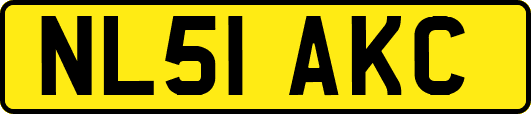 NL51 AKC